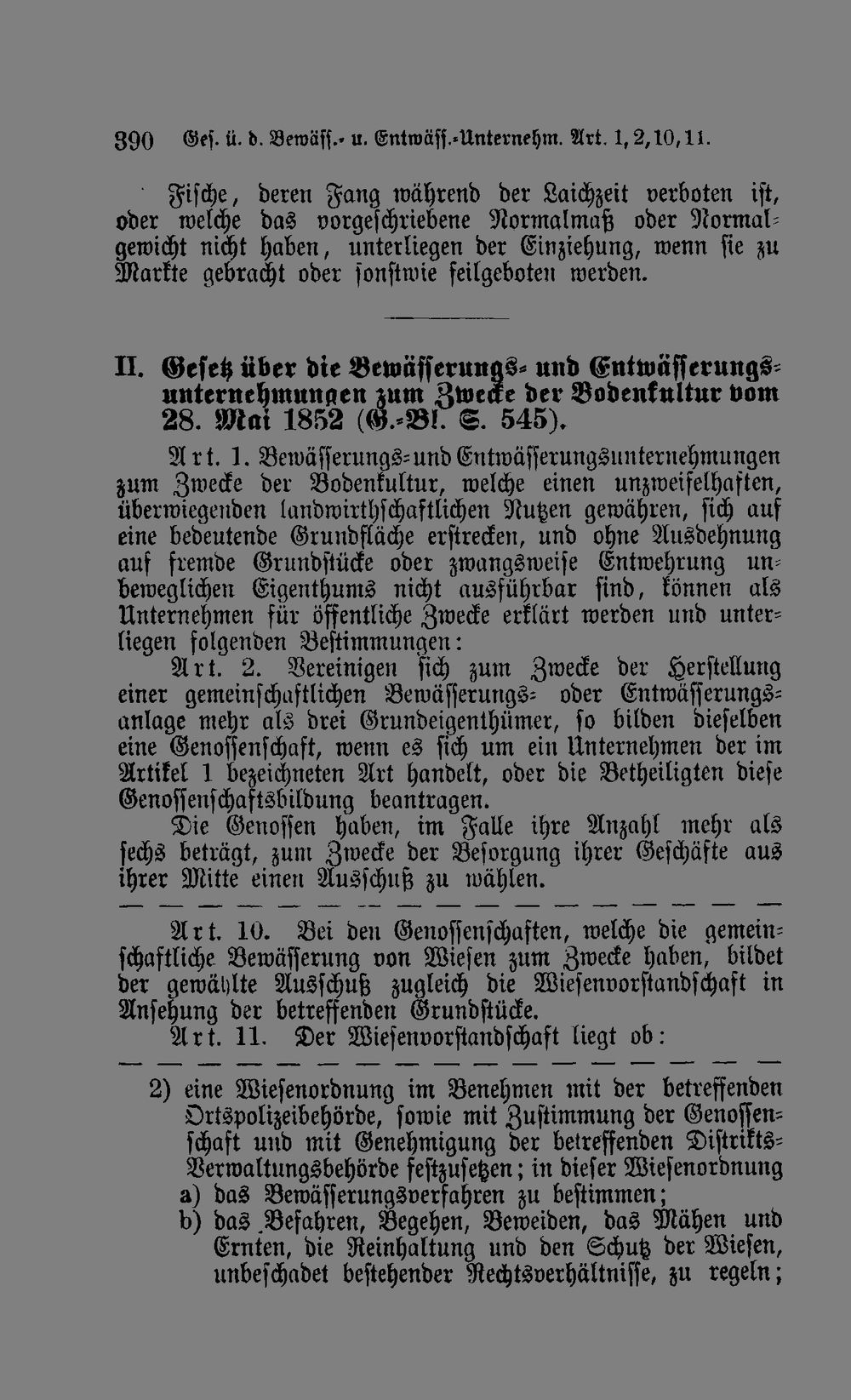 390 Ges. ü. d. Bewäss.- u. Entwäss.-Unternehm. Art. 1, 2, 10, 11.

Fische, deren Fang während der Laichzeit verboten ist, oder welche das vorgeschriebene Normalmaß oder Normalgewicht nicht haben, unterliegen der Einziehung, wenn sie zu Markte gebracht oder sonstwie feilgeboten werden.

II. Gesetz über die Bewässerungs- und Entwässerungsunternehmungen zum Zwecke der Bodenkultur vom 28. Mai 1852 (G.-Bl. S. 545).

Art. 1. Bewässerungs- und Entwässerungsunternehmungen zum Zwecke der Bodenkultur, welche einen unzweifelhaften, überwiegenden landwirthschaftlichen Nutzen gewähren, sich auf eine bedeutende Grundfläche erstrecken, und ohne Ausdehnung auf fremde Grundstücke oder zwangsweise Entwehrung unbeweglichen Eigenthums nicht ausführbar sind, können als Unternehmen für öffentliche Zwecke erklärt werden und unterliegen folgenden Bestimmungen:

Art. 2. Vereinigen sich zum Zwecke der Herstellung einer gemeinschaftlichen Bewässerungs- oder Entwässerungsanlage mehr als drei Grundeigenthümer, so bilden dieselben eine Genossenschaft, wenn es sich um ein Unternehmen der im Artikel 1 bezeichneten Art handelt, oder die Betheiligten diese Genossenschaftsbildung beantragen.

Die Genossen haben, im Falle ihre Anzahl mehr als sechs beträgt, zum Zwecke der Besorgung ihrer Geschäfte aus ihrer Mitte einen Ausschuß zu wählen.

— — — — — — — — — — — — — — — — —

Art. 10. Bei den Genossenschaften, welche die gemeinschaftliche Bewässerung von Wiesen zum Zwecke haben, bildet der gewählte Ausschuß zugleich die Wiesenvorstandschaft in Ansehung der betreffenden Grundstücke.

Art. 11. Der Wiesenvorstandschaft liegt ob:

— — — — — — — — — — — — — — — — —

2) eine Wiesenordnung im Benehmen mit der betreffenden Ortspolizeibehörde, sowie mit Zustimmung der Genossenschaft und mit Genehmigung der betreffenden Distrikts-Verwaltungsbehörde festzusetzen; in dieser Wiesenordnung
a) das Bewässerungsverfahren zu bestimmen;
b) das Befahren, Begehen, Beweiden, das Mähen und Ernten, die Reinhaltung und den Schutz der Wiesen, unbeschadet bestehender Rechtsverhältnisse, zu regeln;